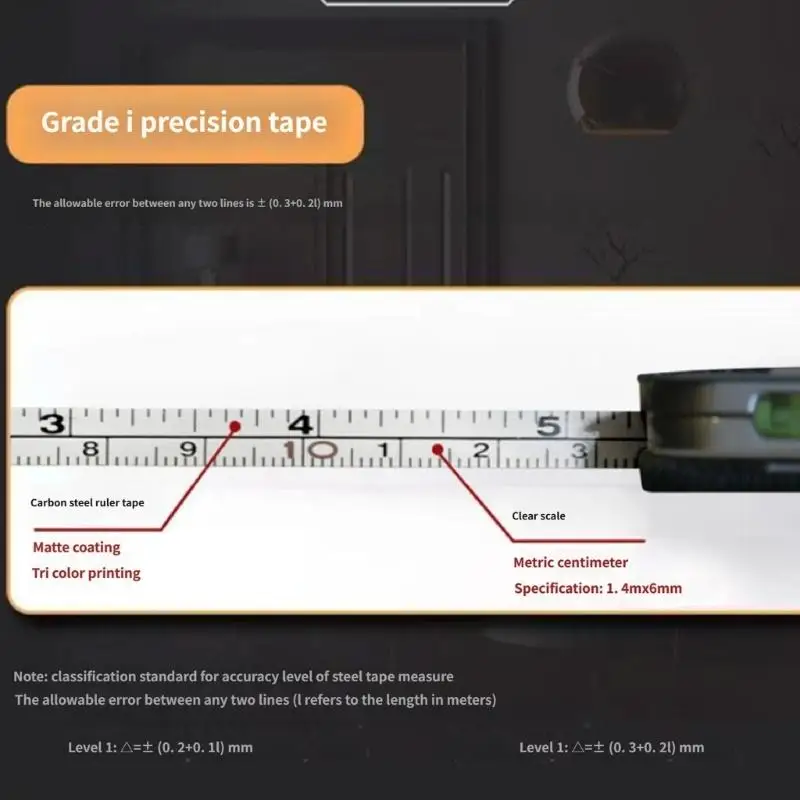 Grade i precision tape

The allowable error between any two lines is ± (0. 3+0. 2l) mm

3 4 5
8 9 10 1 2 3

Carbon steel ruler tape

Matte coating
Tri color printing

Clear scale

Metric centimeter
Specification: 1. 4mx6mm

Note: classification standard for accuracy level of steel tape measure
The allowable error between any two lines (l refers to the length in meters)

Level 1: △=± (0. 2+0. 1l) mm

Level 1: △=± (0. 3+0. 2l) mm